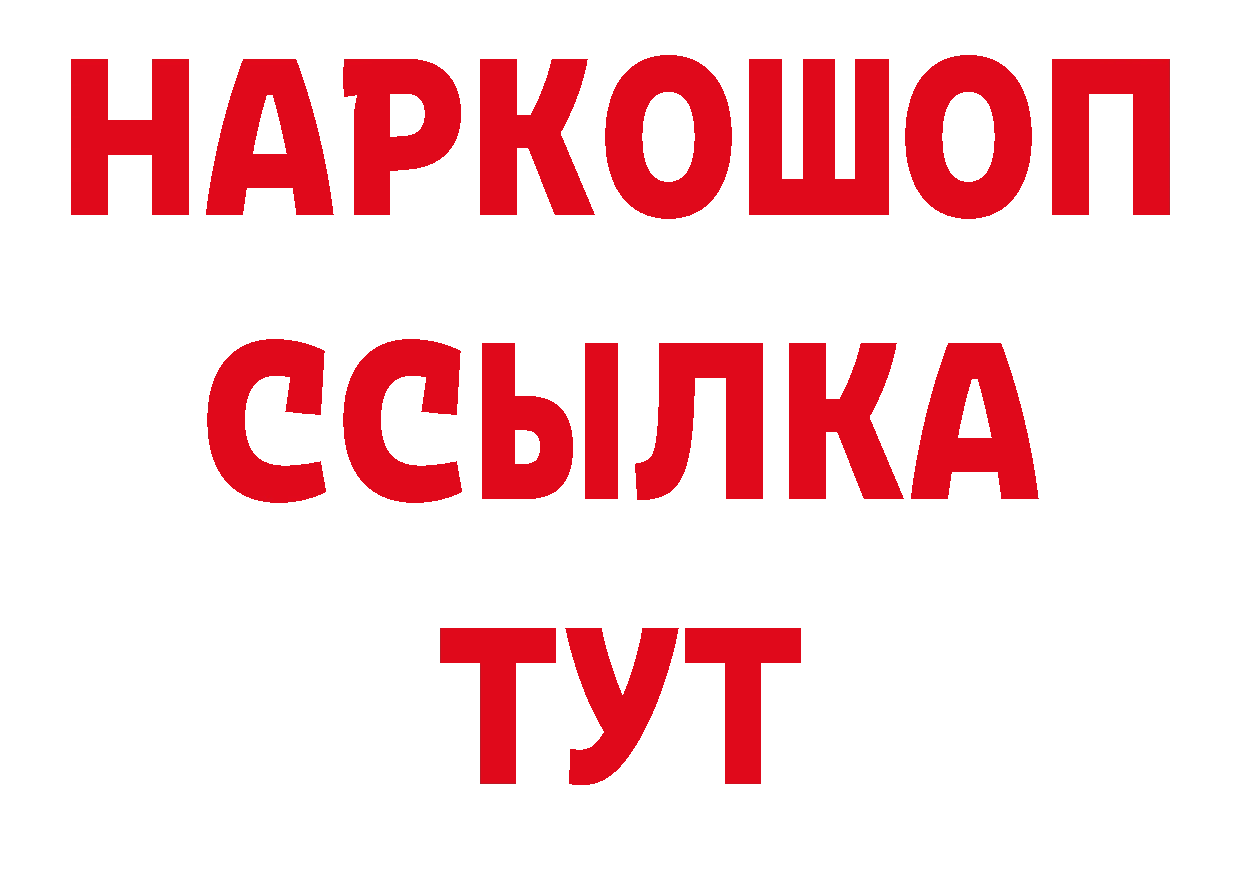 НАРКОШОП
ССЫЛКА
ТУТ